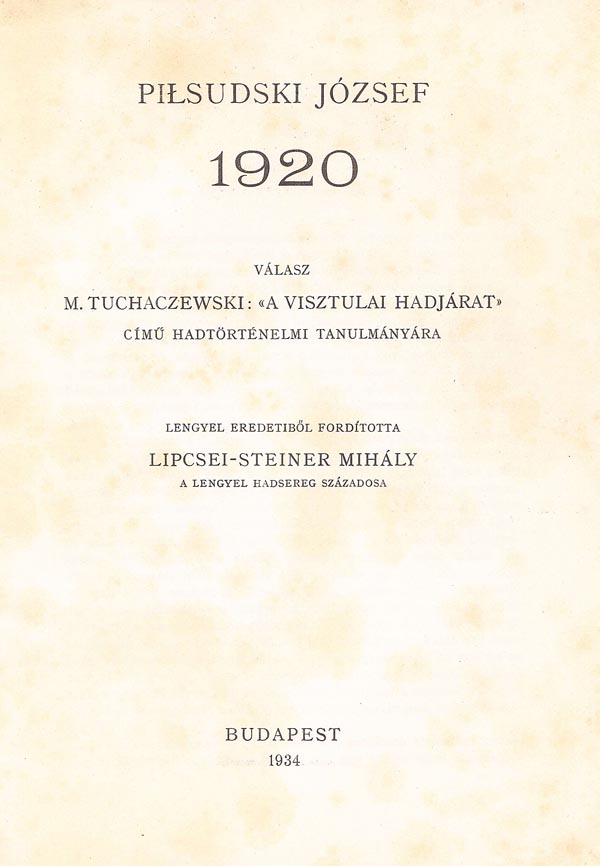 PIŁSUDSKI JÓZSEF

1920

VÁLASZ

M. TUCHACZEWSKI: «A VISZTULAI HADJÁRAT»

CÍMŰ HADTÖRTÉNELMI TANULMÁNYÁRA

LENGYEL EREDETIBŐL FORDÍTOTTA

LIPCSEI-STEINER MIHÁLY

A LENGYEL HADSEREG SZÁZADOSA

BUDAPEST

1934